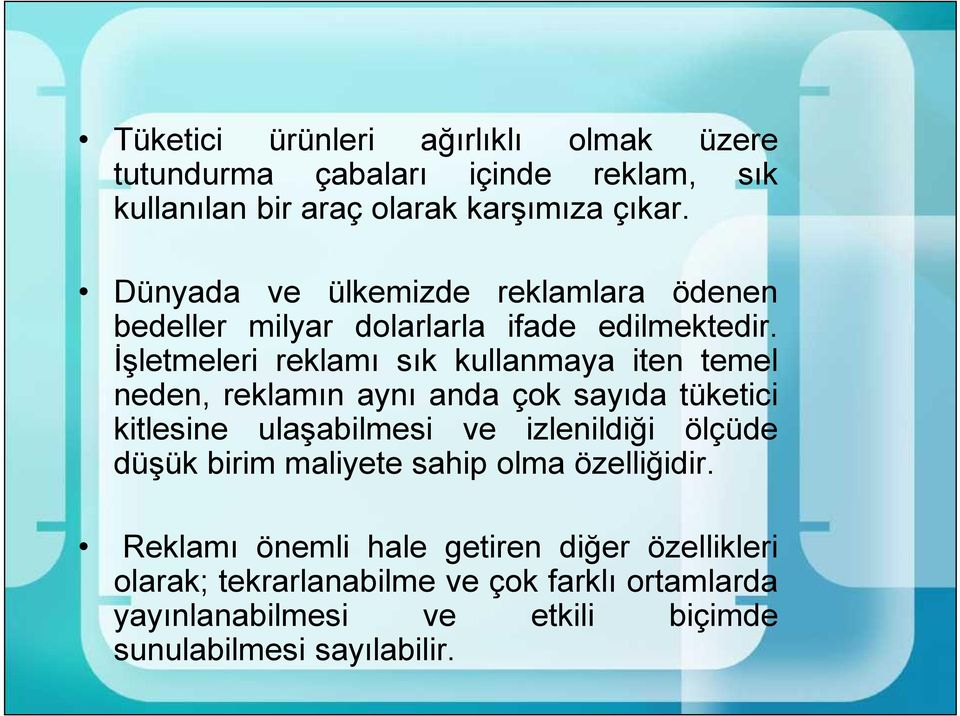 • Tüketici ürünleri ağırlıklı olmak üzere tutundurma çabaları içinde reklam, sık kullanılan bir araç olarak karşımıza çıkar.

• Dünyada ve ülkemizde reklamlara ödenen bedeller milyar dolarlarla ifade edilmektedir. İşletmeleri reklamı sık kullanmaya iten temel neden, reklamın aynı anda çok sayıda tüketici kitlesine ulaşabilmesi ve izlenildiği ölçüde düşük birim maliyete sahip olma özelliğidir.

• Reklamı önemli hale getiren diğer özellikleri olarak; tekrarlanabilme ve çok farklı ortamlarda yayınlanabilmesi ve etkili biçimde sunulabilmesi sayılabilir.